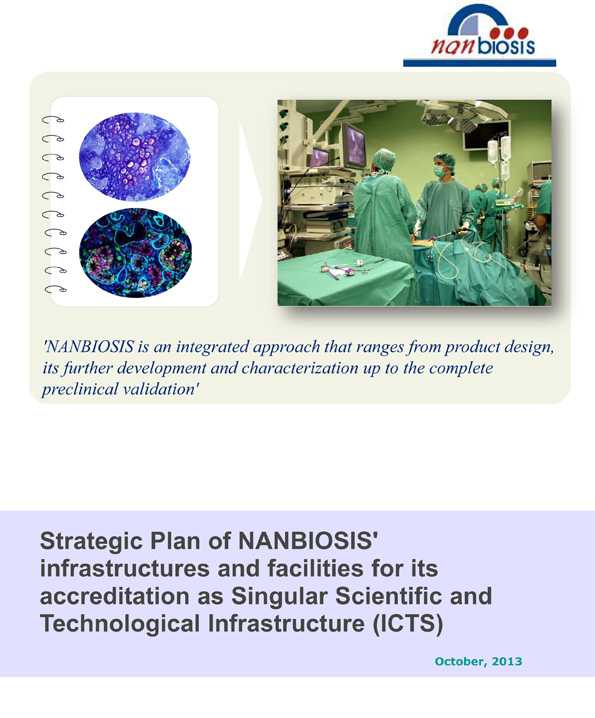 nanbiosis

'NANBIOSIS is an integrated approach that ranges from product design, its further development and characterization up to the complete preclinical validation'

Strategic Plan of NANBIOSIS' infrastructures and facilities for its accreditation as Singular Scientific and Technological Infrastructure (ICTS)

October, 2013